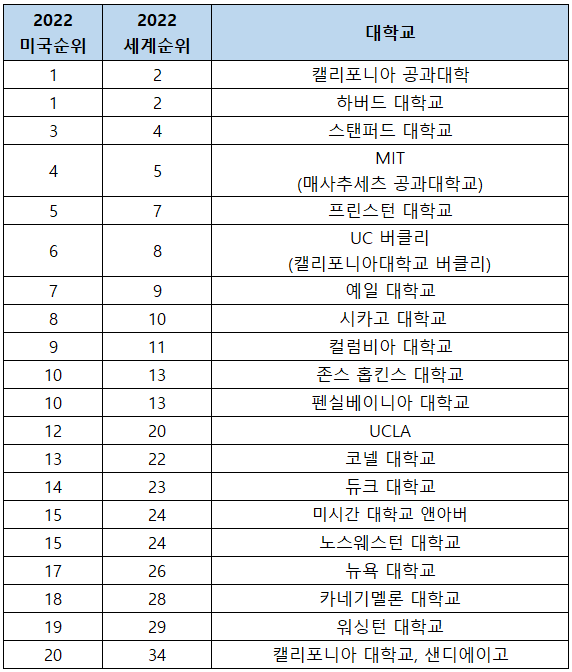 | 2022 미국순위 | 2022 세계순위 | 대학교 |
|---|---|---|
| 1 | 2 | 캘리포니아 공과대학 |
| 1 | 2 | 하버드 대학교 |
| 3 | 4 | 스탠퍼드 대학교 |
| 4 | 5 | MIT (매사추세츠 공과대학교) |
| 5 | 7 | 프린스턴 대학교 |
| 6 | 8 | UC 버클리 (캘리포니아대학교 버클리) |
| 7 | 9 | 예일 대학교 |
| 8 | 10 | 시카고 대학교 |
| 9 | 11 | 컬럼비아 대학교 |
| 10 | 13 | 존스 홉킨스 대학교 |
| 10 | 13 | 펜실베이니아 대학교 |
| 12 | 20 | UCLA |
| 13 | 22 | 코넬 대학교 |
| 14 | 23 | 듀크 대학교 |
| 15 | 24 | 미시간 대학교 앤아버 |
| 15 | 24 | 노스웨스턴 대학교 |
| 17 | 26 | 뉴욕 대학교 |
| 18 | 28 | 카네기멜론 대학교 |
| 19 | 29 | 워싱턴 대학교 |
| 20 | 34 | 캘리포니아 대학교, 샌디에이고 |